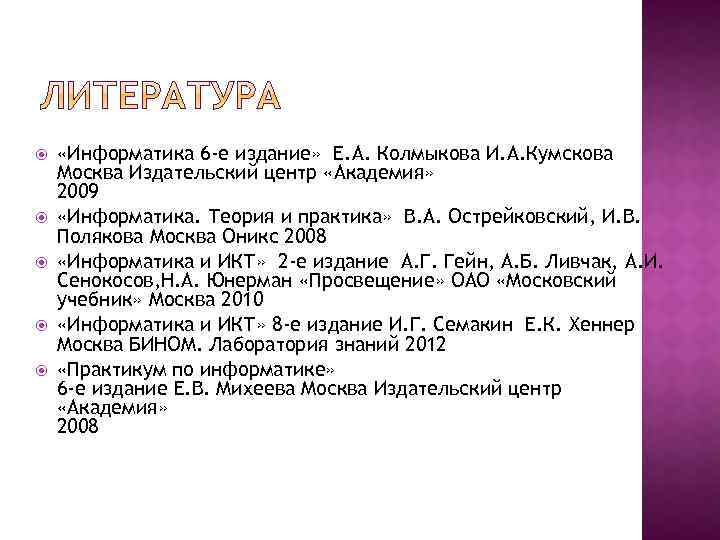 ЛИТЕРАТУРА

«Информатика 6-е издание» Е.А. Колмыкова И.А.Кумскова Москва Издательский центр «Академия» 2009

«Информатика. Теория и практика» В.А. Острейковский, И.В. Полякова Москва Оникс 2008

«Информатика и ИКТ» 2-е издание А.Г. Гейн, А.Б. Ливчак, А.И. Сенокосов,Н.А. Юнерман «Просвещение» ОАО «Московский учебник» Москва 2010

«Информатика и ИКТ» 8-е издание И.Г. Семакин Е.К. Хеннер Москва БИНОМ. Лаборатория знаний 2012

«Практикум по информатике» 6-е издание Е.В. Михеева Москва Издательский центр «Академия» 2008